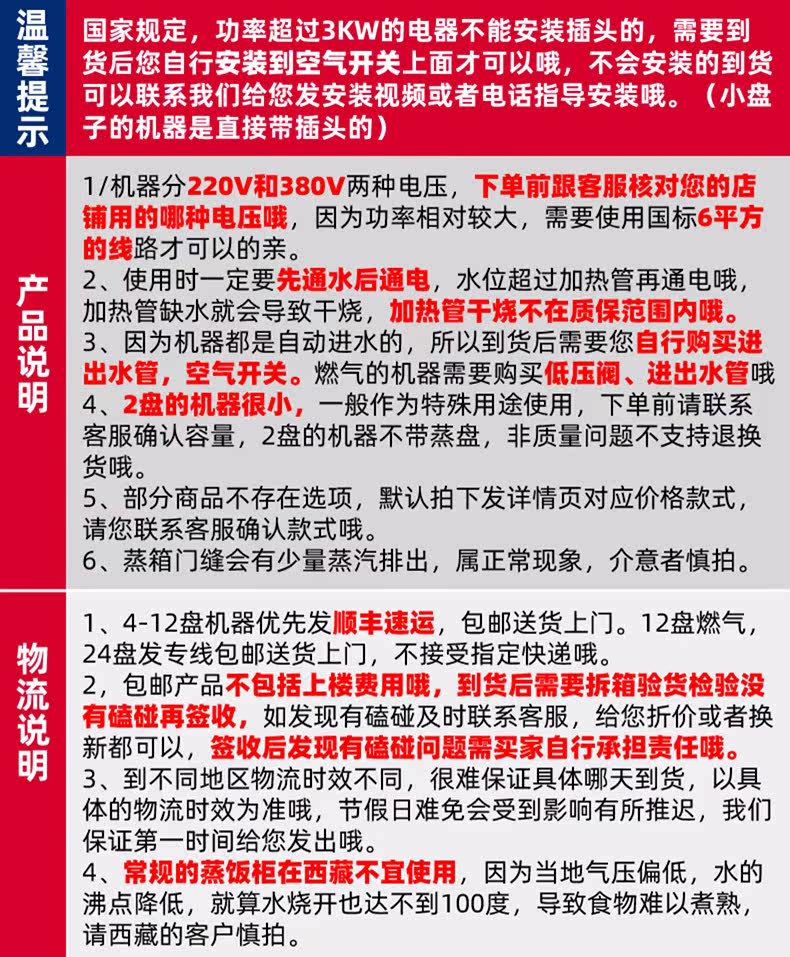 温馨提示

国家规定，功率超过3KW的电器不能安装插头的，需要到货后您自行安装到空气开关上面才可以哦，不会安装的到货可以联系我们给您发安装视频或者电话指导安装哦。（小盘子的机器是直接带插头的）

产品说明

1/机器分220V和380V两种电压，下单前跟客服核对您的店铺用的哪种电压哦，因为功率相对较大，需要使用国标6平方的线路才可以的亲。
2、使用时一定要先通水后通电，水位超过加热管再通电哦，加热管缺水就会导致干烧，加热管干烧不在质保范围内哦。
3、因为机器都是自动进水的，所以到货后需要您自行购买进出水管，空气开关。燃气的机器需要购买低压阀、进出水管哦
4、2盘的机器很小，一般作为特殊用途使用，下单前请联系客服确认容量，2盘的机器不带蒸盘，非质量问题不支持退换货哦。
5、部分商品不存在选项，默认拍下发详情页对应价格款式，请您联系客服确认款式哦。
6、蒸箱门缝会有少量蒸汽排出，属正常现象，介意者慎拍。

物流说明

1、4-12盘机器优先发顺丰速运，包邮送货上门。12盘燃气，24盘发专线包邮送货上门，不接受指定快递哦。
2，包邮产品不包括上楼费用哦，到货后需要拆箱验货检验没有磕碰再签收，如发现有磕碰及时联系客服，给您折价或者换新都可以，签收后发现有磕碰问题需买家自行承担责任哦。
3、到不同地区物流时效不同，很难保证具体哪天到货，以具体的物流时效为准哦，节假日难免会受到影响有所推迟，我们保证第一时间给您发出哦。
4、常规的蒸饭柜在西藏不宜使用，因为当地气压偏低，水的沸点降低，就算水烧开也达不到100度，导致食物难以煮熟，请西藏的客户慎拍。